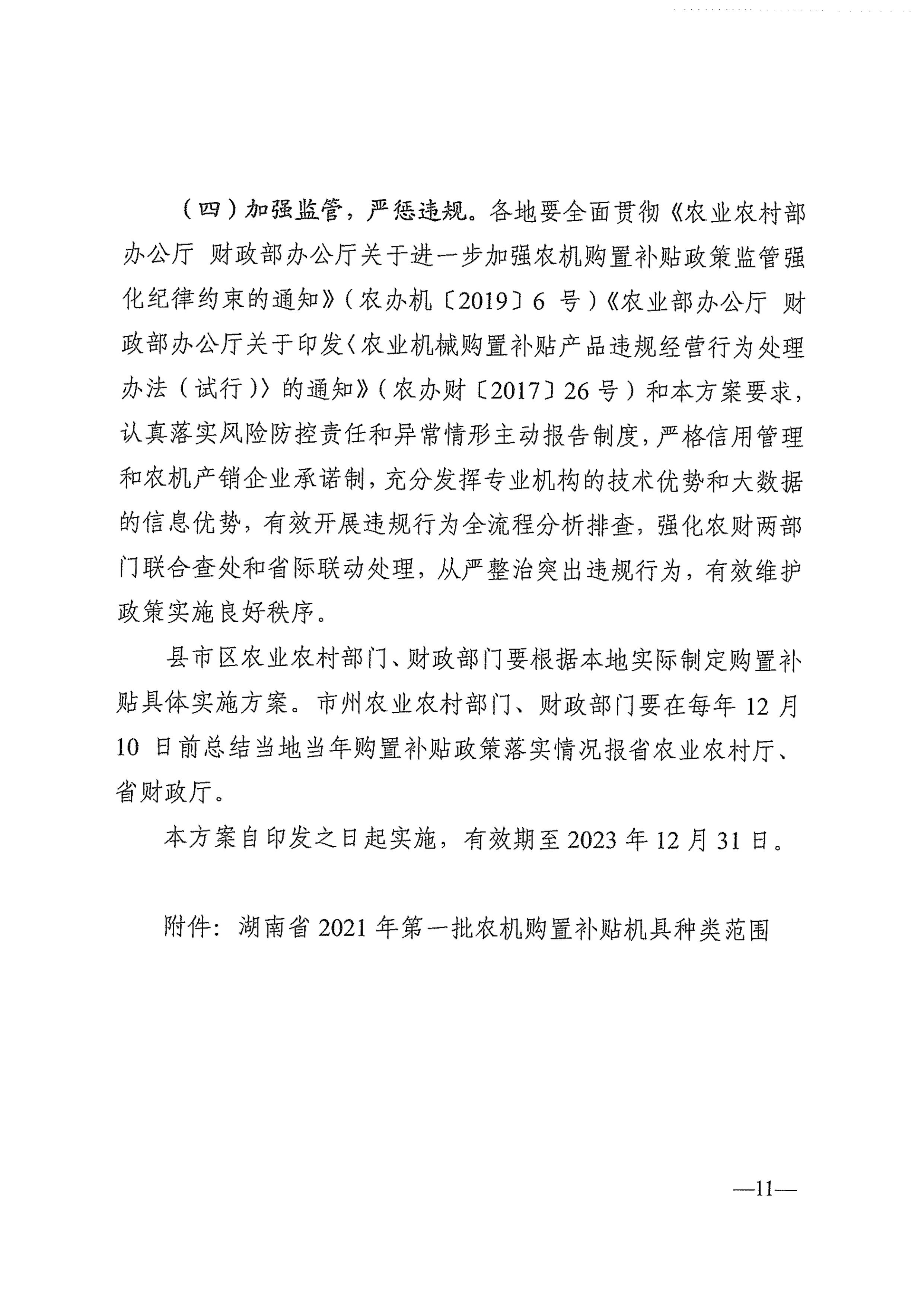 （四）加强监管，严惩违规。各地要全面贯彻《农业农村部办公厅 财政部办公厅关于进一步加强农机购置补贴政策监管强化纪律约束的通知》（农办机〔2019〕6 号）《农业部办公厅 财政部办公厅关于印发〈农业机械购置补贴产品违规经营行为处理办法（试行）〉的通知》（农办财〔2017〕26 号）和本方案要求，认真落实风险防控责任和异常情形主动报告制度，严格信用管理和农机产销企业承诺制，充分发挥专业机构的技术优势和大数据的信息优势，有效开展违规行为全流程分析排查，强化农财两部门联合查处和省际联动处理，从严整治突出违规行为，有效维护政策实施良好秩序。

县市区农业农村部门、财政部门要根据本地实际制定购置补贴具体实施方案。市州农业农村部门、财政部门要在每年 12 月 10 日前总结当地当年购置补贴政策落实情况报省农业农村厅、省财政厅。

本方案自印发之日起实施，有效期至 2023 年 12 月 31 日。

附件：湖南省 2021 年第一批农机购置补贴机具种类范围

—11—